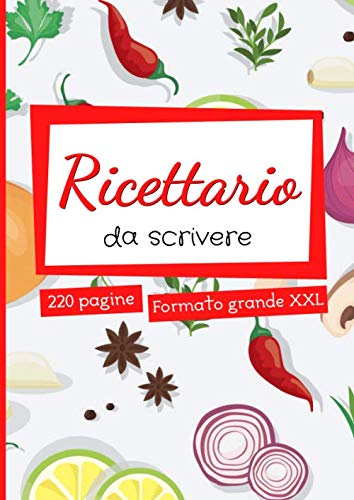 Ricettario
da scrivere

220 pagine

Formato grande XXL